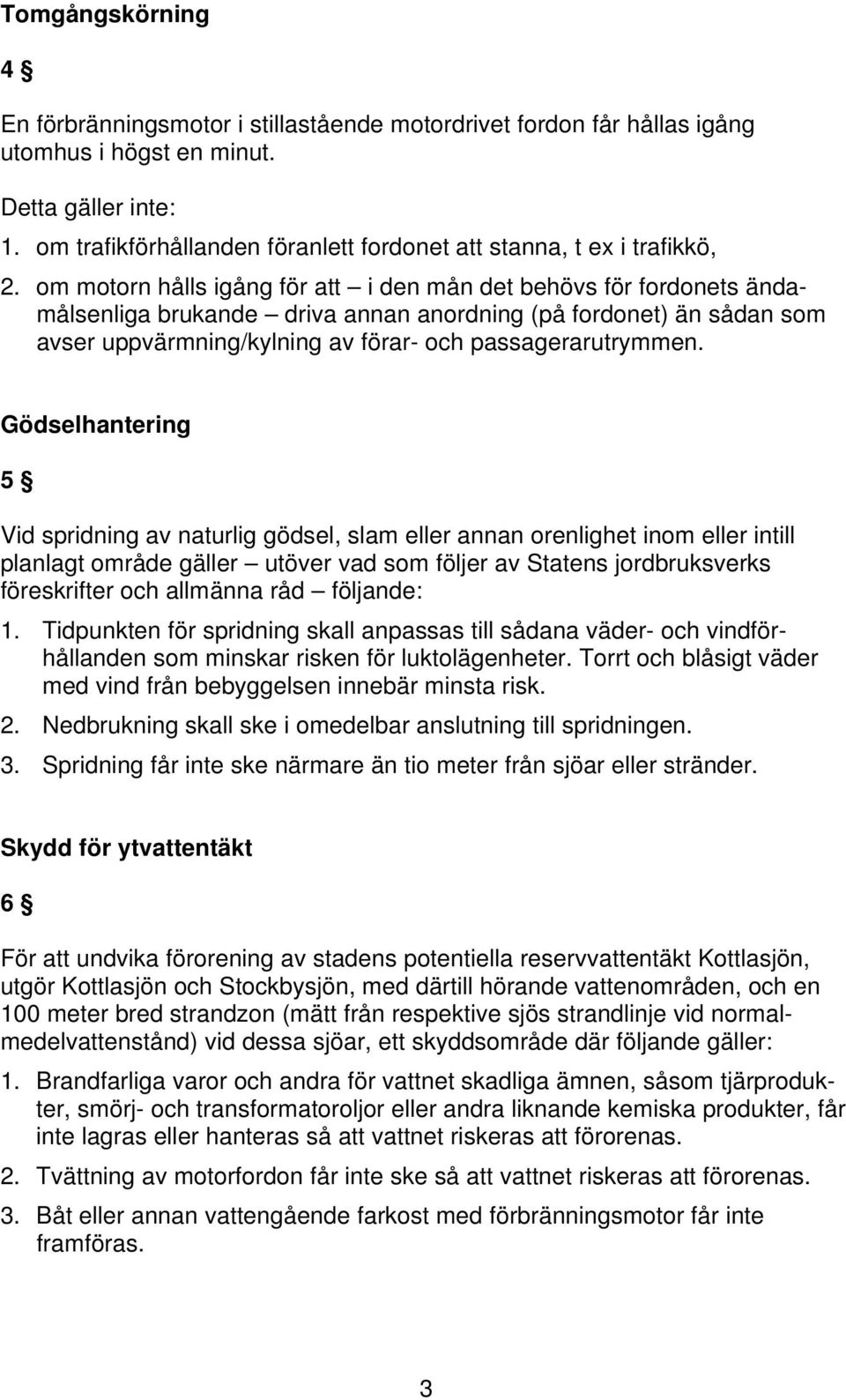 Tomgångskörning

4 §

En förbränningsmotor i stillastående motordrivet fordon får hållas igång utomhus i högst en minut.

Detta gäller inte:
1. om trafikförhållanden föranlett fordonet att stanna, t ex i trafikkö,
2. om motorn hålls igång för att – i den mån det behövs för fordonets ändamålsenliga brukande – driva annan anordning (på fordonet) än sådan som avser uppvärmning/kylning av förar- och passagerarutrymmen.

Gödselhantering

5 §

Vid spridning av naturlig gödsel, slam eller annan orenlighet inom eller intill planlagt område gäller – utöver vad som följer av Statens jordbruksverks föreskrifter och allmänna råd – följande:
1. Tidpunkten för spridning skall anpassas till sådana väder- och vindförhållanden som minskar risken för luktolägenheter. Torrt och blåsigt väder med vind från bebyggelsen innebär minsta risk.
2. Nedbrukning skall ske i omedelbar anslutning till spridningen.
3. Spridning får inte ske närmare än tio meter från sjöar eller stränder.

Skydd för ytvattentäkt

6 §

För att undvika förorening av stadens potentiella reservvattentäkt Kottlasjön, utgör Kottlasjön och Stockbysjön, med därtill hörande vattenområden, och en 100 meter bred strandzon (mätt från respektive sjös strandlinje vid normalmedelvattenstånd) vid dessa sjöar, ett skyddsområde där följande gäller:
1. Brandfarliga varor och andra för vattnet skadliga ämnen, såsom tjärprodukter, smörj- och transformatoroljor eller andra liknande kemiska produkter, får inte lagras eller hanteras så att vattnet riskeras att förorenas.
2. Tvättning av motorfordon får inte ske så att vattnet riskeras att förorenas.
3. Båt eller annan vattengående farkost med förbränningsmotor får inte framföras.

3